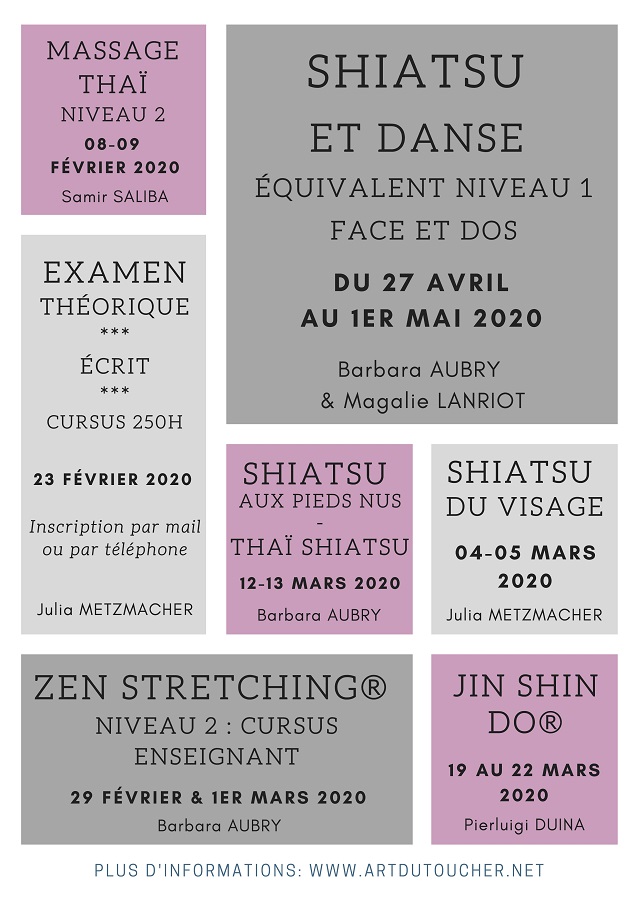 MASSAGE THAÏ
NIVEAU 2
08-09 FÉVRIER 2020
Samir SALIBA

SHIATSU ET DANSE
ÉQUIVALENT NIVEAU 1
FACE ET DOS
DU 27 AVRIL AU 1ER MAI 2020
Barbara AUBRY & Magalie LANRIOT

EXAMEN THÉORIQUE
***
ÉCRIT
***
CURSUS 250H
23 FÉVRIER 2020
Inscription par mail ou par téléphone
Julia METZMACHER

SHIATSU AUX PIEDS NUS
-
THAÏ SHIATSU
12-13 MARS 2020
Barbara AUBRY

SHIATSU DU VISAGE
04-05 MARS 2020
Julia METZMACHER

ZEN STRETCHING®
NIVEAU 2 : CURSUS ENSEIGNANT
29 FÉVRIER & 1ER MARS 2020
Barbara AUBRY

JIN SHIN DO®
19 AU 22 MARS 2020
Pierluigi DUINA

PLUS D'INFORMATIONS: WWW.ARTDUTOUCHER.NET